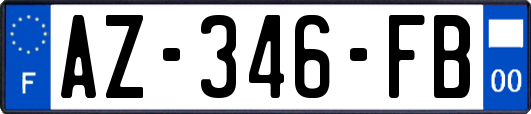 F
AZ-346-FB
00